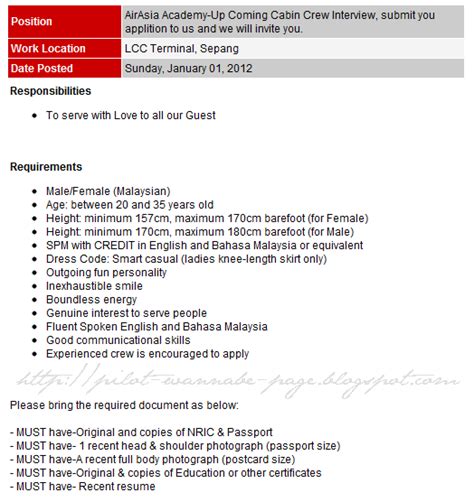 | Position | AirAsia Academy-Up Coming Cabin Crew Interview, submit you applition to us and we will invite you. |
|---|---|
| Work Location | LCC Terminal, Sepang |
| Date Posted | Sunday, January 01, 2012 |

Responsibilities

- To serve with Love to all our Guest

Requirements

- Male/Female (Malaysian)
- Age: between 20 and 35 years old
- Height: minimum 157cm, maximum 170cm barefoot (for Female)
- Height: minimum 170cm, maximum 180cm barefoot (for Male)
- SPM with CREDIT in English and Bahasa Malaysia or equivalent
- Dress Code: Smart casual (ladies knee-length skirt only)
- Outgoing fun personality
- Inexhaustible smile
- Boundless energy
- Genuine interest to serve people
- Fluent Spoken English and Bahasa Malaysia
- Good communicational skills
- Experienced crew is encouraged to apply

http://pilot-wannabe-page.blogspot.com

Please bring the required document as below:

- MUST have-Original and copies of NRIC & Passport
- MUST have- 1 recent head & shoulder photograph (passport size)
- MUST have-A recent full body photograph (postcard size)
- MUST have-Original & copies of Education or other certificates
- MUST have- Recent resume